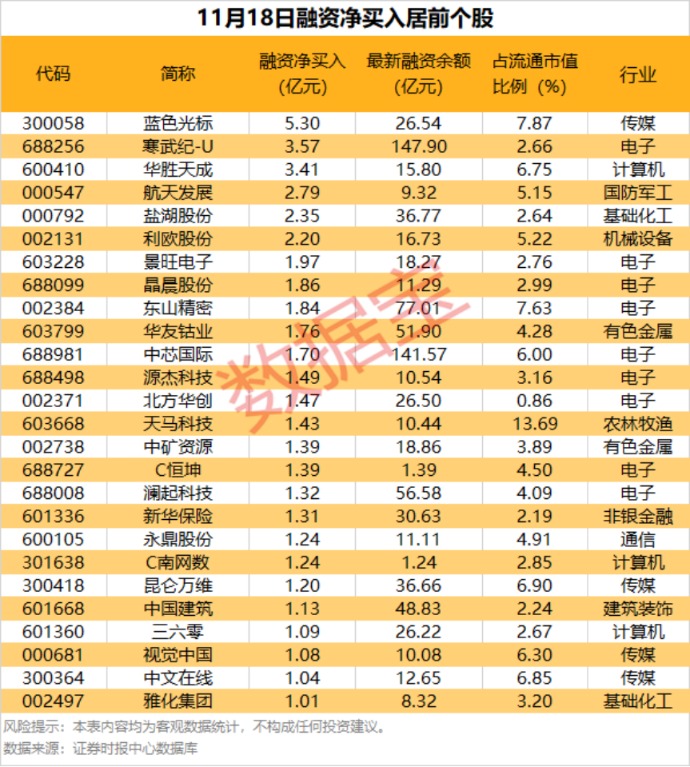 11月18日融资净买入居前个股

| 代码 | 简称 | 融资净买入(亿元) | 最新融资余额(亿元) | 占流通市值比例(%) | 行业 |
|---|---|---|---|---|---|
| 300058 | 蓝色光标 | 5.30 | 26.54 | 7.87 | 传媒 |
| 688256 | 寒武纪-U | 3.57 | 147.90 | 2.66 | 电子 |
| 600410 | 华胜天成 | 3.41 | 15.80 | 6.75 | 计算机 |
| 000547 | 航天发展 | 2.79 | 9.32 | 5.15 | 国防军工 |
| 000792 | 盐湖股份 | 2.35 | 36.77 | 2.64 | 基础化工 |
| 002131 | 利欧股份 | 2.20 | 16.73 | 5.22 | 机械设备 |
| 603228 | 景旺电子 | 1.97 | 18.27 | 2.76 | 电子 |
| 688099 | 晶晨股份 | 1.86 | 11.29 | 2.99 | 电子 |
| 002384 | 东山精密 | 1.84 | 77.01 | 7.63 | 电子 |
| 603799 | 华友钴业 | 1.76 | 51.90 | 4.28 | 有色金属 |
| 688981 | 中芯国际 | 1.70 | 141.57 | 6.00 | 电子 |
| 688498 | 源杰科技 | 1.49 | 10.54 | 3.16 | 电子 |
| 002371 | 北方华创 | 1.47 | 26.50 | 0.86 | 电子 |
| 603668 | 天马科技 | 1.43 | 10.44 | 13.69 | 农林牧渔 |
| 002738 | 中矿资源 | 1.39 | 18.86 | 3.89 | 有色金属 |
| 688727 | C恒坤 | 1.39 | 1.39 | 4.50 | 电子 |
| 688008 | 澜起科技 | 1.32 | 56.58 | 4.09 | 电子 |
| 601336 | 新华保险 | 1.31 | 30.63 | 2.19 | 非银金融 |
| 600105 | 永鼎股份 | 1.24 | 11.11 | 4.91 | 通信 |
| 301638 | C南网数 | 1.24 | 1.24 | 2.85 | 计算机 |
| 300418 | 昆仑万维 | 1.20 | 36.66 | 6.90 | 传媒 |
| 601668 | 中国建筑 | 1.13 | 48.83 | 2.24 | 建筑装饰 |
| 601360 | 三六零 | 1.09 | 26.22 | 2.67 | 计算机 |
| 000681 | 视觉中国 | 1.08 | 10.08 | 6.30 | 传媒 |
| 300364 | 中文在线 | 1.04 | 12.65 | 6.85 | 传媒 |
| 002497 | 雅化集团 | 1.01 | 8.32 | 3.20 | 基础化工 |

风险提示：本表内容均为客观数据统计，不构成任何投资建议。
数据来源：证券时报中心数据库

数据宝